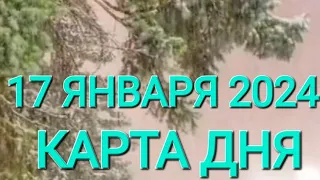 17 ЯНВАРЯ 2024
КАРТА ДНЯ